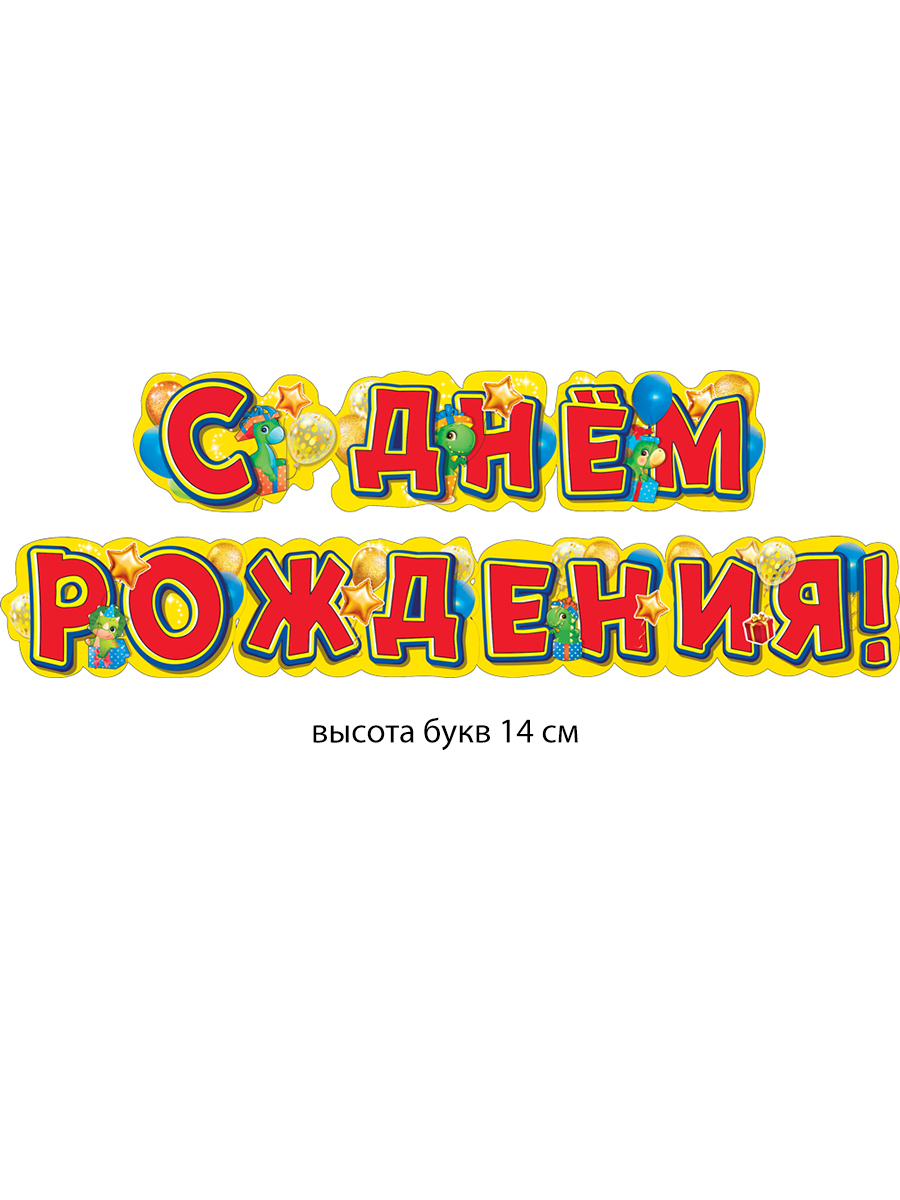 С ДНЁМ
РОЖДЕНИЯ!

высота букв 14 см